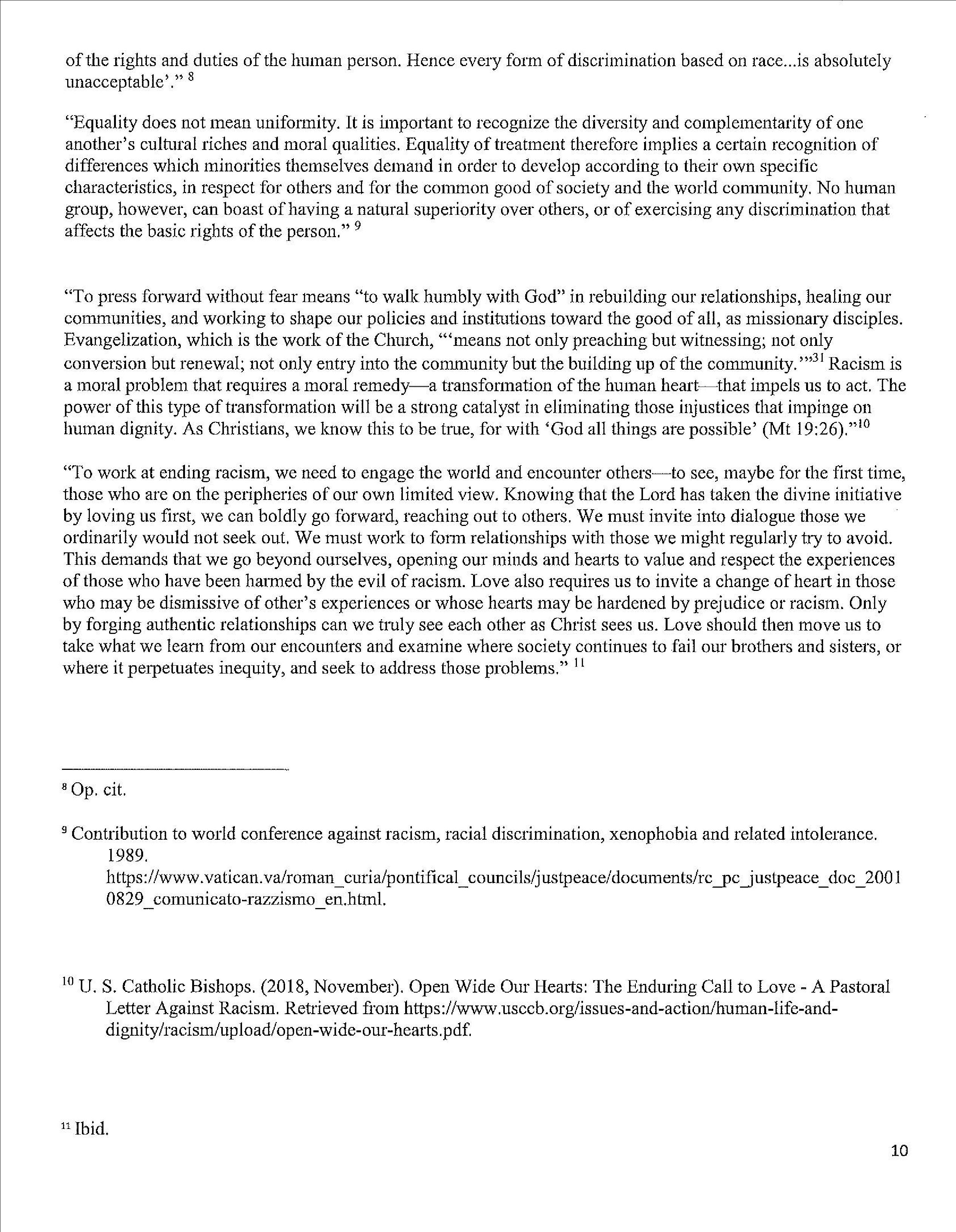 of the rights and duties of the human person. Hence every form of discrimination based on race...is absolutely unacceptable'." $^{8}$

"Equality does not mean uniformity. It is important to recognize the diversity and complementarity of one another's cultural riches and moral qualities. Equality of treatment therefore implies a certain recognition of differences which minorities themselves demand in order to develop according to their own specific characteristics, in respect for others and for the common good of society and the world community. No human group, however, can boast of having a natural superiority over others, or of exercising any discrimination that affects the basic rights of the person." $^{9}$

"To press forward without fear means "to walk humbly with God" in rebuilding our relationships, healing our communities, and working to shape our policies and institutions toward the good of all, as missionary disciples. Evangelization, which is the work of the Church, "'means not only preaching but witnessing; not only conversion but renewal; not only entry into the community but the building up of the community.'"$^{31}$ Racism is a moral problem that requires a moral remedy—a transformation of the human heart—that impels us to act. The power of this type of transformation will be a strong catalyst in eliminating those injustices that impinge on human dignity. As Christians, we know this to be true, for with 'God all things are possible' (Mt 19:26)."$^{10}$

"To work at ending racism, we need to engage the world and encounter others—to see, maybe for the first time, those who are on the peripheries of our own limited view. Knowing that the Lord has taken the divine initiative by loving us first, we can boldly go forward, reaching out to others. We must invite into dialogue those we ordinarily would not seek out. We must work to form relationships with those we might regularly try to avoid. This demands that we go beyond ourselves, opening our minds and hearts to value and respect the experiences of those who have been harmed by the evil of racism. Love also requires us to invite a change of heart in those who may be dismissive of other's experiences or whose hearts may be hardened by prejudice or racism. Only by forging authentic relationships can we truly see each other as Christ sees us. Love should then move us to take what we learn from our encounters and examine where society continues to fail our brothers and sisters, or where it perpetuates inequity, and seek to address those problems." $^{11}$

$^{8}$ Op. cit.

$^{9}$ Contribution to world conference against racism, racial discrimination, xenophobia and related intolerance. 1989. https://www.vatican.va/roman_curia/pontifical_councils/justpeace/documents/rc_pc_justpeace_doc_20010829_comunicato-razzismo_en.html.

$^{10}$ U. S. Catholic Bishops. (2018, November). Open Wide Our Hearts: The Enduring Call to Love - A Pastoral Letter Against Racism. Retrieved from https://www.usccb.org/issues-and-action/human-life-and-dignity/racism/upload/open-wide-our-hearts.pdf.

$^{11}$ Ibid.

10